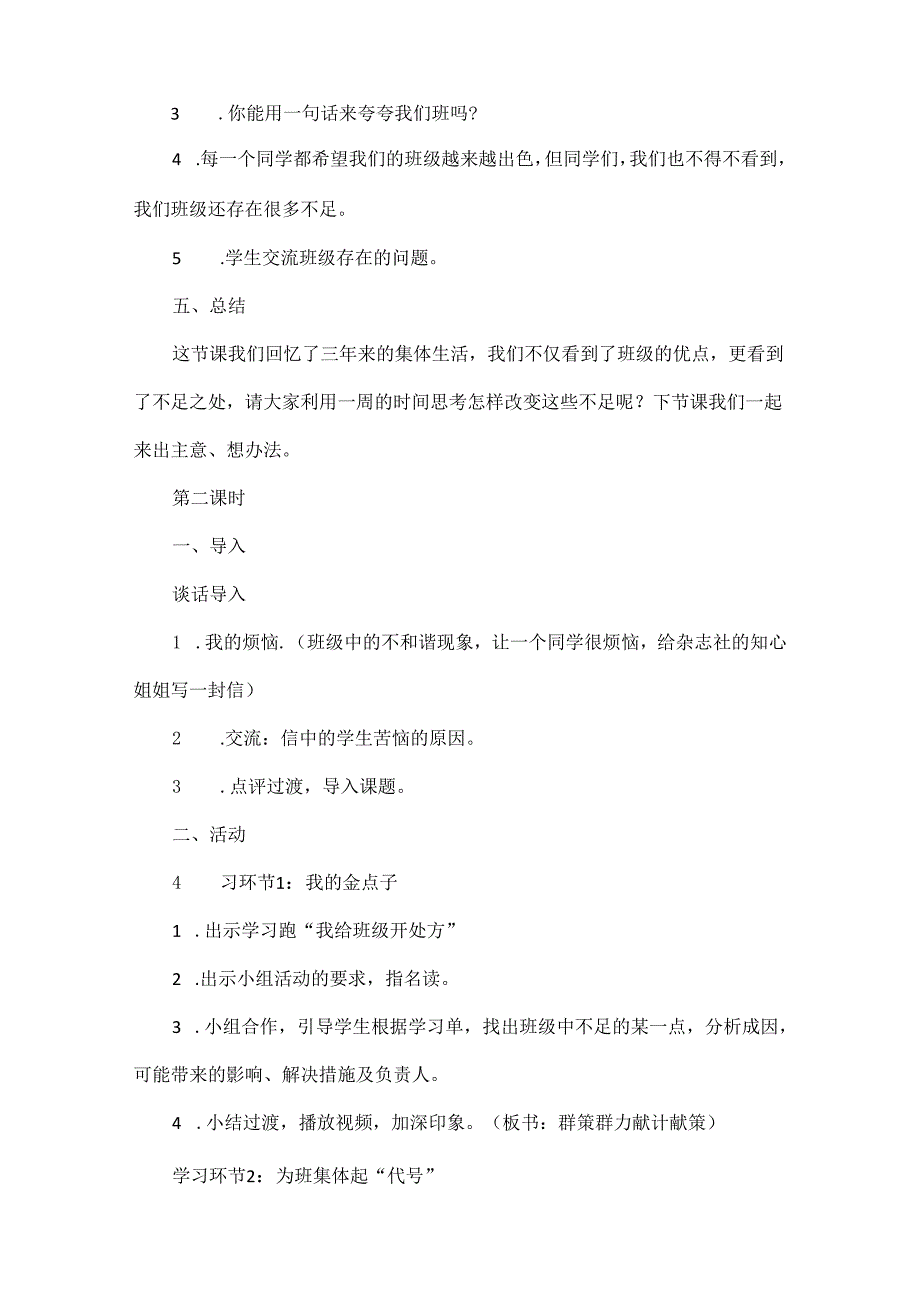 3　.你能用一句话来夸夸我们班吗?

4 .每一个同学都希望我们的班级越来越出色,但同学们,我们也不得不看到,我们班级还存在很多不足。

5　.学生交流班级存在的问题。

五、总结

这节课我们回忆了三年来的集体生活，我们不仅看到了班级的优点，更看到了不足之处，请大家利用一周的时间思考怎样改变这些不足呢？下节课我们一起来出主意、想办法。

第二课时

一、导入

谈话导入

1 .我的烦恼.（班级中的不和谐现象，让一个同学很烦恼，给杂志社的知心姐姐写一封信）

2　.交流：信中的学生苦恼的原因。

3　.点评过渡，导入课题。

二、活动

4　习环节1：我的金点子

1 .出示学习跑“我给班级开处方”

2 .出示小组活动的要求，指名读。

3 .小组合作，引导学生根据学习单，找出班级中不足的某一点，分析成因，可能带来的影响、解决措施及负责人。

4 .小结过渡，播放视频，加深印象。（板书：群策群力献计献策）

学习环节2：为班集体起“代号”